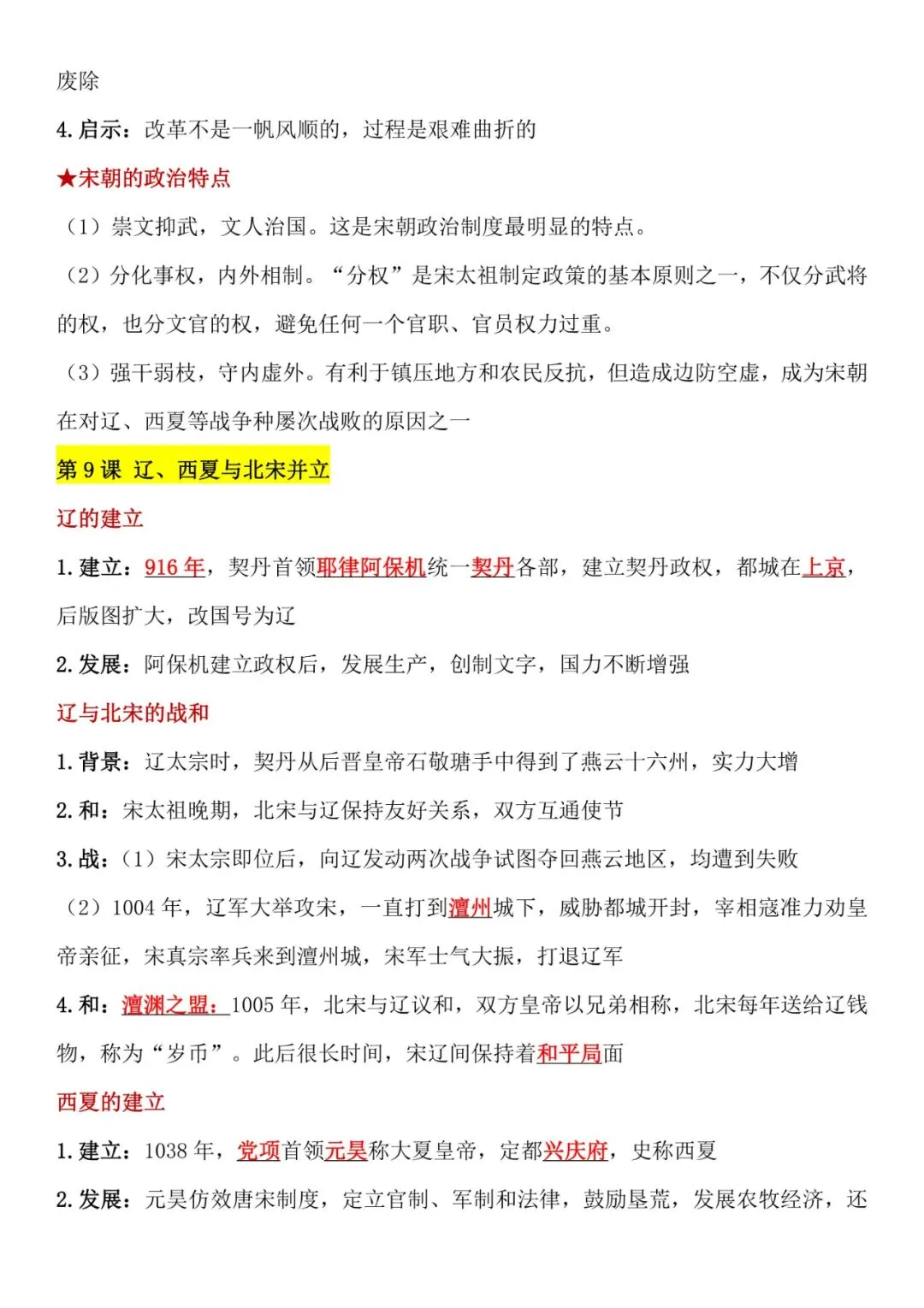 废除

4. 启示：改革不是一帆风顺的，过程是艰难曲折的

★宋朝的政治特点

（1）崇文抑武，文人治国。这是宋朝政治制度最明显的特点。

（2）分化事权，内外相制。“分权”是宋太祖制定政策的基本原则之一，不仅分武将的权，也分文官的权，避免任何一个官职、官员权力过重。

（3）强干弱枝，守内虚外。有利于镇压地方和农民反抗，但造成边防空虚，成为宋朝在对辽、西夏等战争种屡次战败的原因之一

第 9 课 辽、西夏与北宋并立

辽的建立

1. 建立：916 年，契丹首领耶律阿保机统一契丹各部，建立契丹政权，都城在上京，后版图扩大，改国号为辽

2. 发展：阿保机建立政权后，发展生产，创制文字，国力不断增强

辽与北宋的战和

1. 背景：辽太宗时，契丹从后晋皇帝石敬瑭手中得到了燕云十六州，实力大增

2. 和：宋太祖晚期，北宋与辽保持友好关系，双方互通使节

3. 战：（1）宋太宗即位后，向辽发动两次战争试图夺回燕云地区，均遭到失败

（2）1004 年，辽军大举攻宋，一直打到澶州城下，威胁都城开封，宰相寇准力劝皇帝亲征，宋真宗率兵来到澶州城，宋军士气大振，打退辽军

4. 和：澶渊之盟：1005 年，北宋与辽议和，双方皇帝以兄弟相称，北宋每年送给辽钱物，称为“岁币”。此后很长时间，宋辽间保持着和平局面

西夏的建立

1. 建立：1038 年，党项首领元昊称大夏皇帝，定都兴庆府，史称西夏

2. 发展：元昊仿效唐宋制度，定立官制、军制和法律，鼓励垦荒，发展农牧经济，还